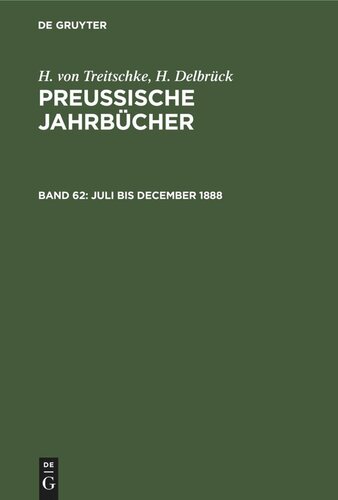 DE GRUYTER

H. von Treitschke, H. Delbrück
PREUSSISCHE JAHRBÜCHER

BAND 62: JULI BIS DECEMBER 1888

DE
G